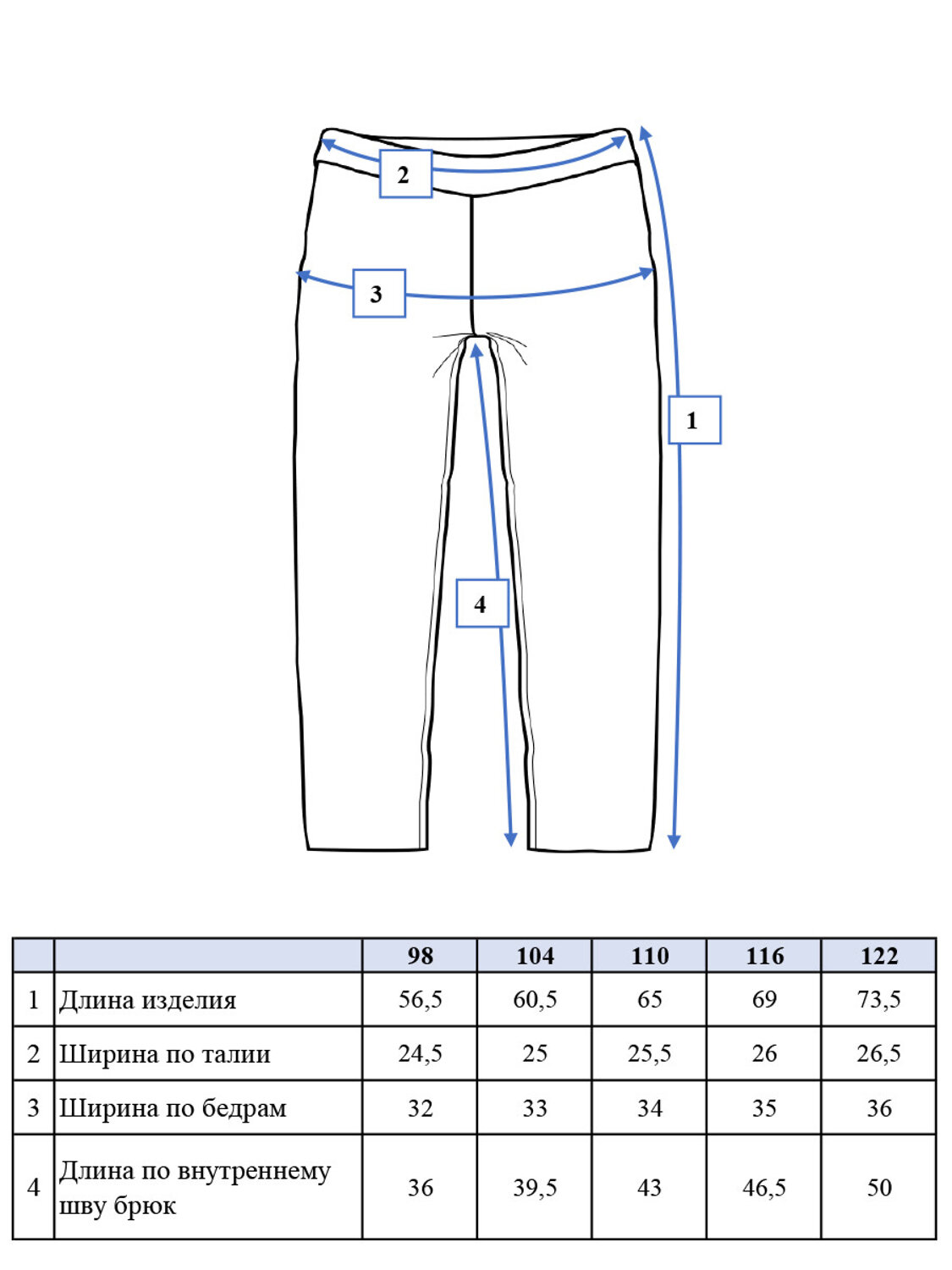 2

3

1

4

|  |  | 98 | 104 | 110 | 116 | 122 |
|---|---|---|---|---|---|---|
| 1 | Длина изделия | 56,5 | 60,5 | 65 | 69 | 73,5 |
| 2 | Ширина по талии | 24,5 | 25 | 25,5 | 26 | 26,5 |
| 3 | Ширина по бедрам | 32 | 33 | 34 | 35 | 36 |
| 4 | Длина по внутреннему шву брюк | 36 | 39,5 | 43 | 46,5 | 50 |